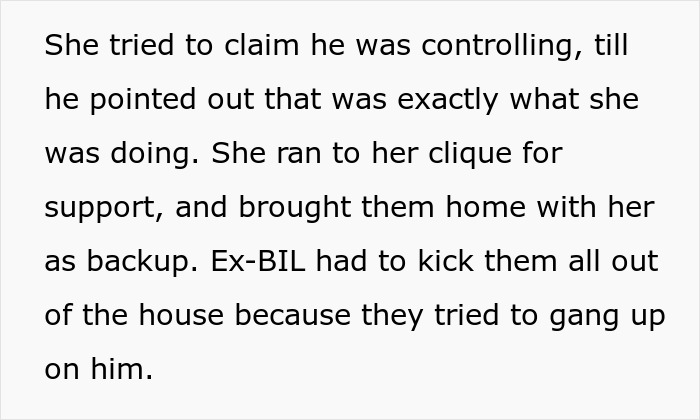 She tried to claim he was controlling, till he pointed out that was exactly what she was doing. She ran to her clique for support, and brought them home with her as backup. Ex-BIL had to kick them all out of the house because they tried to gang up on him.